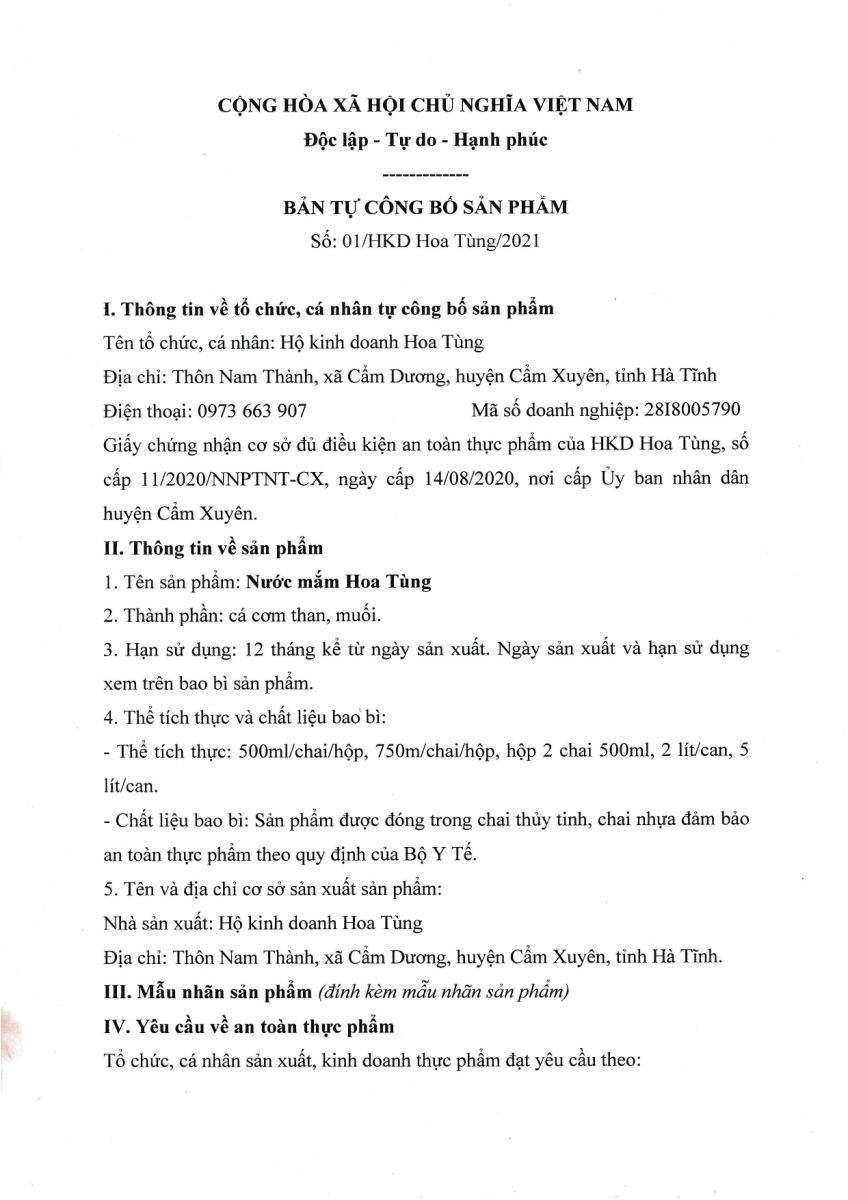 CỘNG HÒA XÃ HỘI CHỦ NGHĨA VIỆT NAM
Độc lập - Tự do - Hạnh phúc
-------------

BẢN TỰ CÔNG BỐ SẢN PHẨM
Số: 01/HKD Hoa Tùng/2021

I. Thông tin về tổ chức, cá nhân tự công bố sản phẩm
Tên tổ chức, cá nhân: Hộ kinh doanh Hoa Tùng
Địa chỉ: Thôn Nam Thành, xã Cẩm Dương, huyện Cẩm Xuyên, tỉnh Hà Tĩnh
Điện thoại: 0973 663 907 Mã số doanh nghiệp: 28I8005790
Giấy chứng nhận cơ sở đủ điều kiện an toàn thực phẩm của HKD Hoa Tùng, số cấp 11/2020/NNPTNT-CX, ngày cấp 14/08/2020, nơi cấp Ủy ban nhân dân huyện Cẩm Xuyên.

II. Thông tin về sản phẩm
1. Tên sản phẩm: Nước mắm Hoa Tùng
2. Thành phần: cá cơm than, muối.
3. Hạn sử dụng: 12 tháng kể từ ngày sản xuất. Ngày sản xuất và hạn sử dụng xem trên bao bì sản phẩm.
4. Thể tích thực và chất liệu bao bì:
- Thể tích thực: 500ml/chai/hộp, 750m/chai/hộp, hộp 2 chai 500ml, 2 lít/can, 5 lít/can.
- Chất liệu bao bì: Sản phẩm được đóng trong chai thủy tinh, chai nhựa đảm bảo an toàn thực phẩm theo quy định của Bộ Y Tế.
5. Tên và địa chỉ cơ sở sản xuất sản phẩm:
Nhà sản xuất: Hộ kinh doanh Hoa Tùng
Địa chỉ: Thôn Nam Thành, xã Cẩm Dương, huyện Cẩm Xuyên, tỉnh Hà Tĩnh.

III. Mẫu nhãn sản phẩm (đính kèm mẫu nhãn sản phẩm)

IV. Yêu cầu về an toàn thực phẩm
Tổ chức, cá nhân sản xuất, kinh doanh thực phẩm đạt yêu cầu theo: